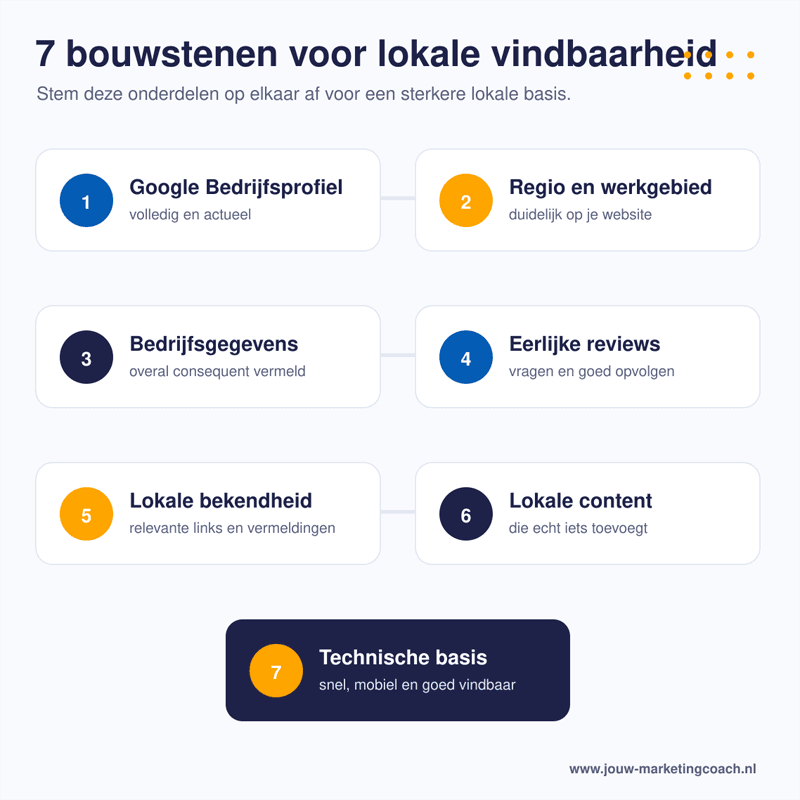 7 bouwstenen voor lokale vindbaarheid

Stem deze onderdelen op elkaar af voor een sterkere lokale basis.

1 Google Bedrijfsprofiel
volledig en actueel

2 Regio en werkgebied
duidelijk op je website

3 Bedrijfsgegevens
overal consequent vermeld

4 Eerlijke reviews
vragen en goed opvolgen

5 Lokale bekendheid
relevante links en vermeldingen

6 Lokale content
die echt iets toevoegt

7 Technische basis
snel, mobiel en goed vindbaar

www.jouw-marketingcoach.nl